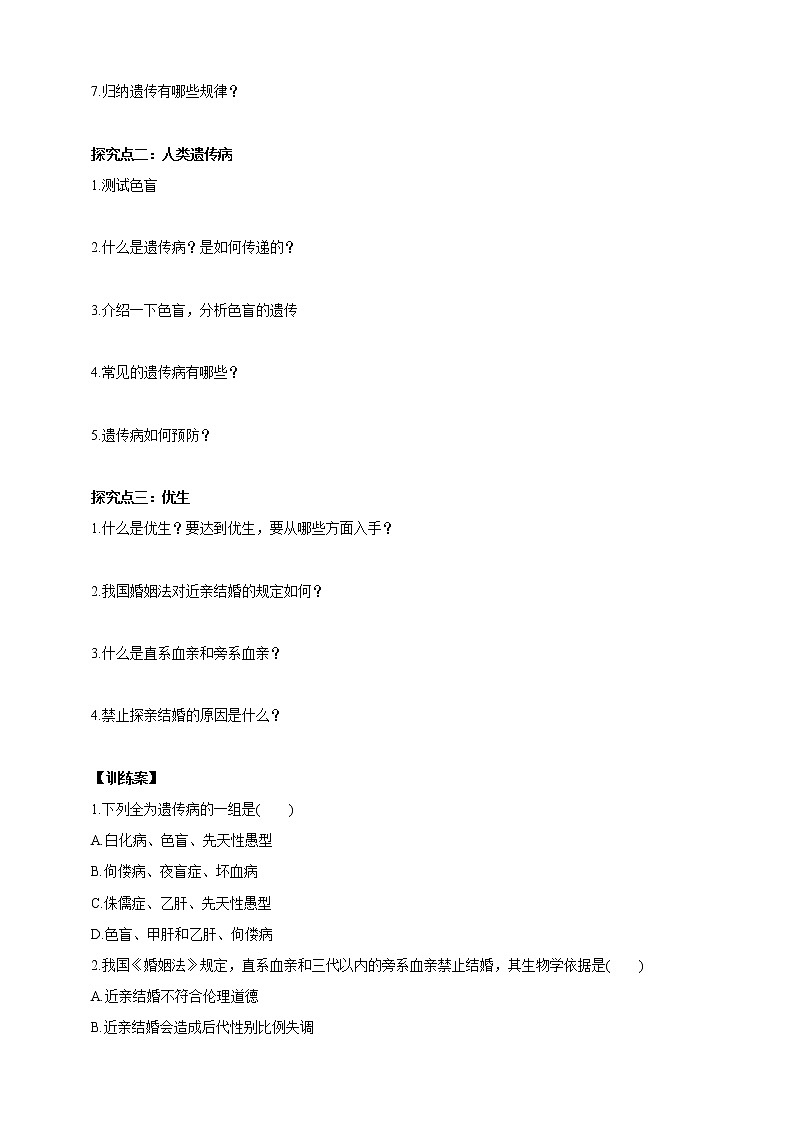 7.归纳遗传有哪些规律？

探究点二：人类遗传病

1.测试色盲

2.什么是遗传病？是如何传递的？

3.介绍一下色盲，分析色盲的遗传

4.常见的遗传病有哪些？

5.遗传病如何预防？

探究点三：优生

1.什么是优生？要达到优生，要从哪些方面入手？

2.我国婚姻法对近亲结婚的规定如何？

3.什么是直系血亲和旁系血亲？

4.禁止探亲结婚的原因是什么？

【训练案】

1.下列全为遗传病的一组是(　　)

A.白化病、色盲、先天性愚型

B.佝偻病、夜盲症、坏血病

C.侏儒症、乙肝、先天性愚型

D.色盲、甲肝和乙肝、佝偻病

2.我国《婚姻法》规定，直系血亲和三代以内的旁系血亲禁止结婚，其生物学依据是(　　)

A.近亲结婚不符合伦理道德

B.近亲结婚会造成后代性别比例失调